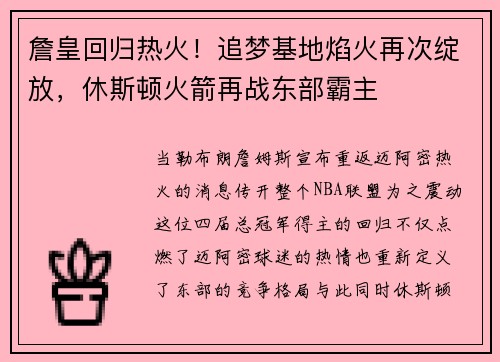 詹皇回归热火！追梦基地焰火再次绽放，休斯顿火箭再战东部霸主

当勒布朗詹姆斯宣布重返迈阿密热火的消息传开整个NBA联盟为之震动这位四届总冠军得主的回归不仅点燃了迈阿密球迷的热情也重新定义了东部的竞争格局与此同时休斯顿